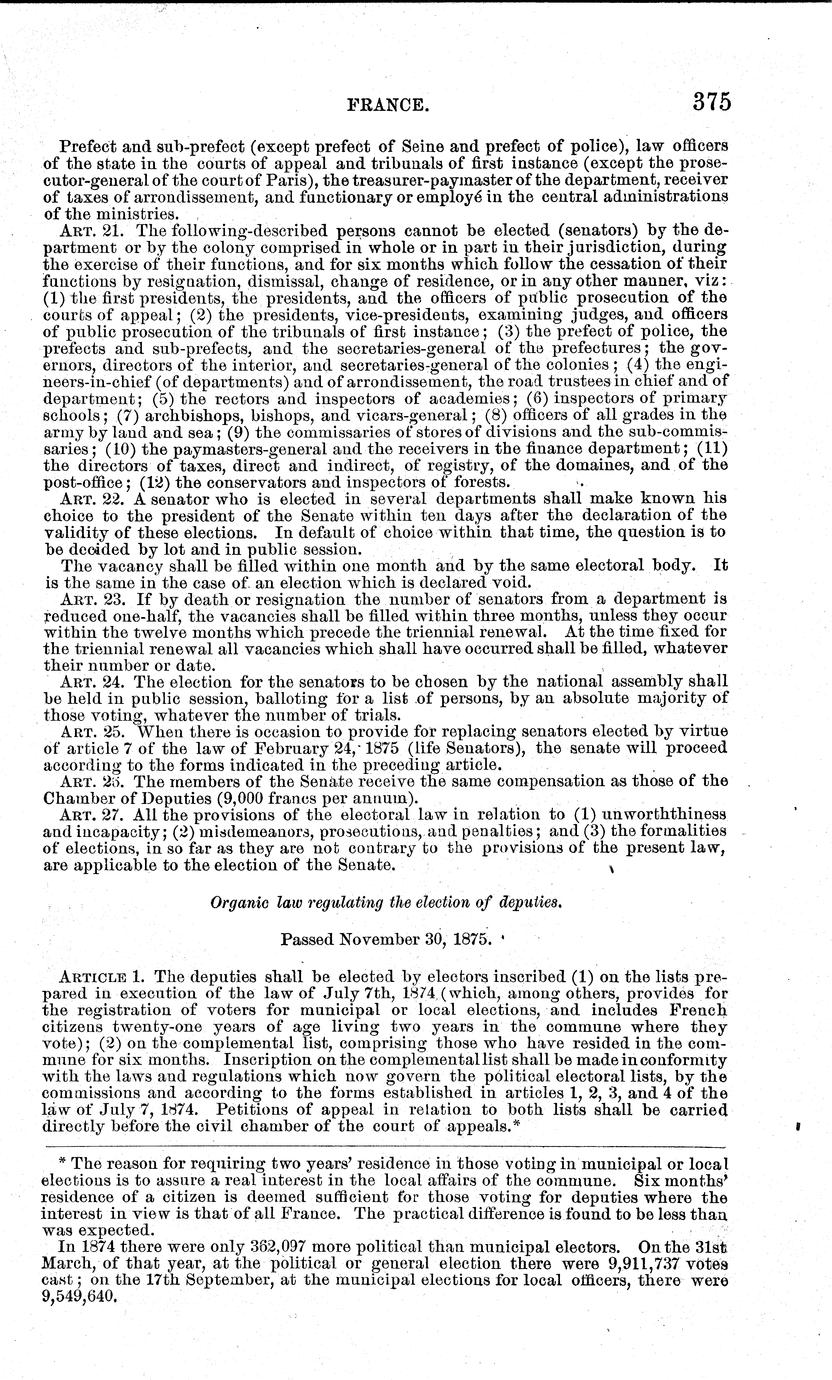 FRANCE. 375

Prefect and sub-prefect (except prefect of Seine and prefect of police), law officers of the state in the courts of appeal and tribunals of first instance (except the prosecutor-general of the court of Paris), the treasurer-paymaster of the department, receiver of taxes of arrondissement, and functionary or employé in the central administrations of the ministries.

ART. 21. The following-described persons cannot be elected (senators) by the department or by the colony comprised in whole or in part in their jurisdiction, during the exercise of their functions, and for six months which follow the cessation of their functions by resignation, dismissal, change of residence, or in any other manner, viz: (1) the first presidents, the presidents, and the officers of public prosecution of the courts of appeal; (2) the presidents, vice-presidents, examining judges, and officers of public prosecution of the tribunals of first instance; (3) the prefect of police, the prefects and sub-prefects, and the secretaries-general of the prefectures; the governors, directors of the interior, and secretaries-general of the colonies; (4) the engineers-in-chief (of departments) and of arrondissement, the road trustees in chief and of department; (5) the rectors and inspectors of academies; (6) inspectors of primary schools; (7) archbishops, bishops, and vicars-general; (8) officers of all grades in the army by land and sea; (9) the commissaries of stores of divisions and the sub-commissaries; (10) the paymasters-general and the receivers in the finance department; (11) the directors of taxes, direct and indirect, of registry, of the domaines, and of the post-office; (12) the conservators and inspectors of forests.

ART. 22. A senator who is elected in several departments shall make known his choice to the president of the Senate within ten days after the declaration of the validity of these elections. In default of choice within that time, the question is to be decided by lot and in public session.

The vacancy shall be filled within one month and by the same electoral body. It is the same in the case of an election which is declared void.

ART. 23. If by death or resignation the number of senators from a department is reduced one-half, the vacancies shall be filled within three months, unless they occur within the twelve months which precede the triennial renewal. At the time fixed for the triennial renewal all vacancies which shall have occurred shall be filled, whatever their number or date.

ART. 24. The election for the senators to be chosen by the national assembly shall be held in public session, balloting for a list of persons, by an absolute majority of those voting, whatever the number of trials.

ART. 25. When there is occasion to provide for replacing senators elected by virtue of article 7 of the law of February 24, 1875 (life Senators), the senate will proceed according to the forms indicated in the preceding article.

ART. 26. The members of the Senate receive the same compensation as those of the Chamber of Deputies (9,000 francs per annum).

ART. 27. All the provisions of the electoral law in relation to (1) unworththiness and incapacity; (2) misdemeanors, prosecutions, and penalties; and (3) the formalities of elections, in so far as they are not contrary to the provisions of the present law, are applicable to the election of the Senate.

Organic law regulating the election of deputies.

Passed November 30, 1875.

ARTICLE 1. The deputies shall be elected by electors inscribed (1) on the lists prepared in execution of the law of July 7th, 1874 (which, among others, provides for the registration of voters for municipal or local elections, and includes French citizens twenty-one years of age living two years in the commune where they vote); (2) on the complemental list, comprising those who have resided in the commune for six months. Inscription on the complemental list shall be made in conformity with the laws and regulations which now govern the political electoral lists, by the commissions and according to the forms established in articles 1, 2, 3, and 4 of the law of July 7, 1874. Petitions of appeal in relation to both lists shall be carried directly before the civil chamber of the court of appeals.*

* The reason for requiring two years' residence in those voting in municipal or local elections is to assure a real interest in the local affairs of the commune. Six months' residence of a citizen is deemed sufficient for those voting for deputies where the interest in view is that of all France. The practical difference is found to be less than was expected.

In 1874 there were only 362,097 more political than municipal electors. On the 31st March, of that year, at the political or general election there were 9,911,737 votes cast; on the 17th September, at the municipal elections for local officers, there were 9,549,640.